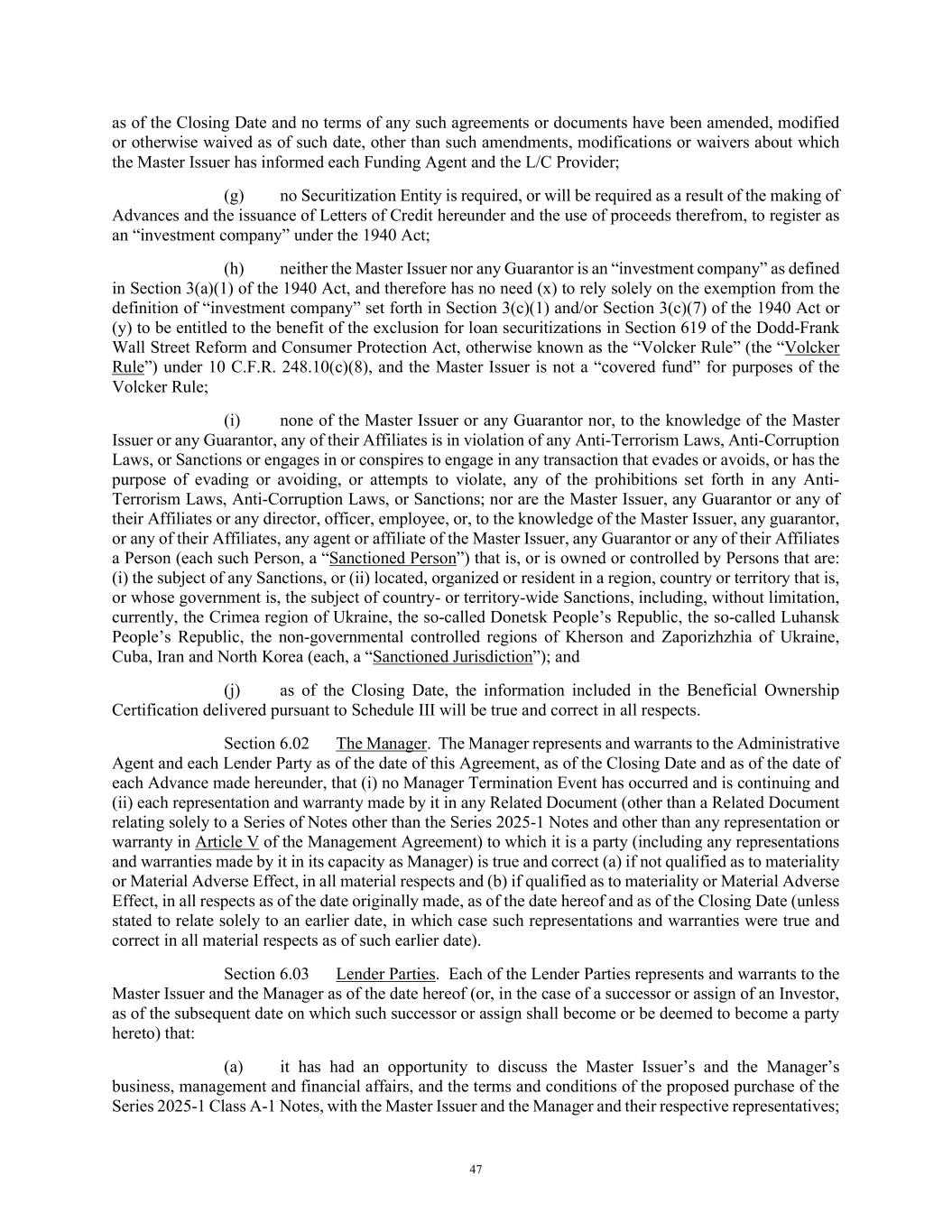 as of the Closing Date and no terms of any such agreements or documents have been amended, modified or otherwise waived as of such date, other than such amendments, modifications or waivers about which the Master Issuer has informed each Funding Agent and the L/C Provider;

(g) no Securitization Entity is required, or will be required as a result of the making of Advances and the issuance of Letters of Credit hereunder and the use of proceeds therefrom, to register as an “investment company” under the 1940 Act;

(h) neither the Master Issuer nor any Guarantor is an “investment company” as defined in Section 3(a)(1) of the 1940 Act, and therefore has no need (x) to rely solely on the exemption from the definition of “investment company” set forth in Section 3(c)(1) and/or Section 3(c)(7) of the 1940 Act or (y) to be entitled to the benefit of the exclusion for loan securitizations in Section 619 of the Dodd-Frank Wall Street Reform and Consumer Protection Act, otherwise known as the “Volcker Rule” (the “Volcker Rule”) under 10 C.F.R. 248.10(c)(8), and the Master Issuer is not a “covered fund” for purposes of the Volcker Rule;

(i) none of the Master Issuer or any Guarantor nor, to the knowledge of the Master Issuer or any Guarantor, any of their Affiliates is in violation of any Anti-Terrorism Laws, Anti-Corruption Laws, or Sanctions or engages in or conspires to engage in any transaction that evades or avoids, or has the purpose of evading or avoiding, or attempts to violate, any of the prohibitions set forth in any Anti-Terrorism Laws, Anti-Corruption Laws, or Sanctions; nor are the Master Issuer, any Guarantor or any of their Affiliates or any director, officer, employee, or, to the knowledge of the Master Issuer, any guarantor, or any of their Affiliates, any agent or affiliate of the Master Issuer, any Guarantor or any of their Affiliates a Person (each such Person, a “Sanctioned Person”) that is, or is owned or controlled by Persons that are: (i) the subject of any Sanctions, or (ii) located, organized or resident in a region, country or territory that is, or whose government is, the subject of country- or territory-wide Sanctions, including, without limitation, currently, the Crimea region of Ukraine, the so-called Donetsk People’s Republic, the so-called Luhansk People’s Republic, the non-governmental controlled regions of Kherson and Zaporizhzhia of Ukraine, Cuba, Iran and North Korea (each, a “Sanctioned Jurisdiction”); and

(j) as of the Closing Date, the information included in the Beneficial Ownership Certification delivered pursuant to Schedule III will be true and correct in all respects.

Section 6.02 The Manager. The Manager represents and warrants to the Administrative Agent and each Lender Party as of the date of this Agreement, as of the Closing Date and as of the date of each Advance made hereunder, that (i) no Manager Termination Event has occurred and is continuing and (ii) each representation and warranty made by it in any Related Document (other than a Related Document relating solely to a Series of Notes other than the Series 2025-1 Notes and other than any representation or warranty in Article V of the Management Agreement) to which it is a party (including any representations and warranties made by it in its capacity as Manager) is true and correct (a) if not qualified as to materiality or Material Adverse Effect, in all material respects and (b) if qualified as to materiality or Material Adverse Effect, in all respects as of the date originally made, as of the date hereof and as of the Closing Date (unless stated to relate solely to an earlier date, in which case such representations and warranties were true and correct in all material respects as of such earlier date).

Section 6.03 Lender Parties. Each of the Lender Parties represents and warrants to the Master Issuer and the Manager as of the date hereof (or, in the case of a successor or assign of an Investor, as of the subsequent date on which such successor or assign shall become or be deemed to become a party hereto) that:

(a) it has had an opportunity to discuss the Master Issuer’s and the Manager’s business, management and financial affairs, and the terms and conditions of the proposed purchase of the Series 2025-1 Class A-1 Notes, with the Master Issuer and the Manager and their respective representatives;

47